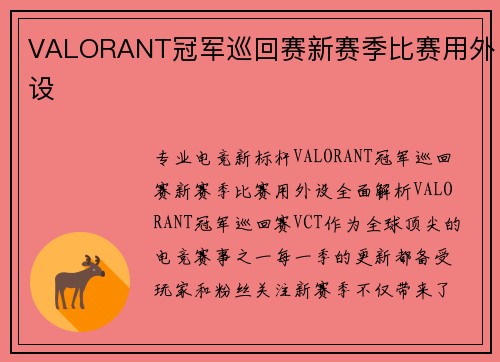 VALORANT冠军巡回赛新赛季比赛用外设

专业电竞新标杆VALORANT冠军巡回赛新赛季比赛用外设全面解析VALORANT冠军巡回赛VCT作为全球顶尖的电竞赛事之一每一季的更新都备受玩家和粉丝关注新赛季不仅带来了